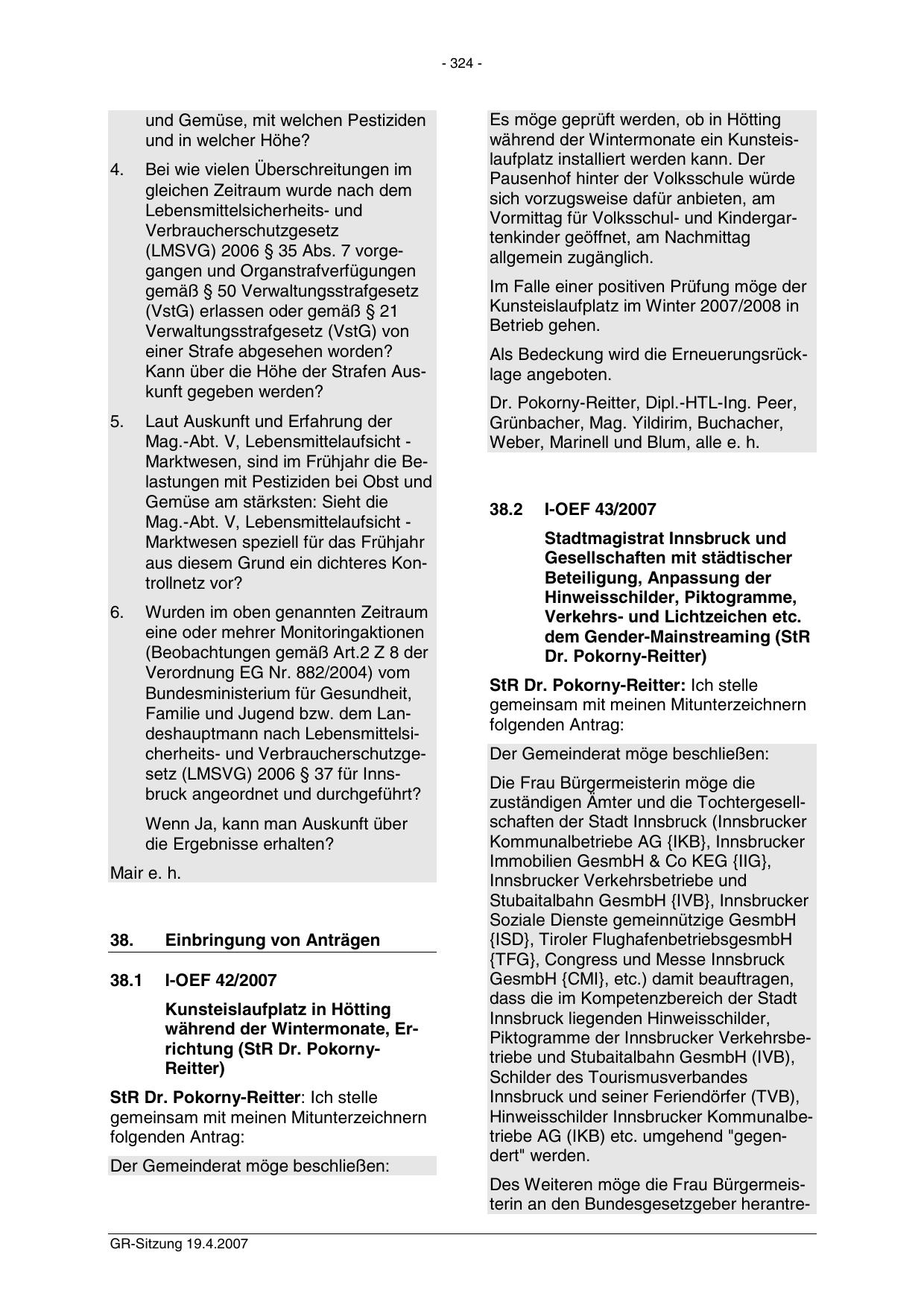 - 324 -

und Gemüse, mit welchen Pestiziden und in welcher Höhe?

4. Bei wie vielen Überschreitungen im gleichen Zeitraum wurde nach dem Lebensmittelsicherheits- und Verbraucherschutzgesetz (LMSVG) 2006 § 35 Abs. 7 vorgegangen und Organstrafverfügungen gemäß § 50 Verwaltungsstrafgesetz (VstG) erlassen oder gemäß § 21 Verwaltungsstrafgesetz (VstG) von einer Strafe abgesehen worden? Kann über die Höhe der Strafen Auskunft gegeben werden?

5. Laut Auskunft und Erfahrung der Mag.-Abt. V, Lebensmittelaufsicht - Marktwesen, sind im Frühjahr die Belastungen mit Pestiziden bei Obst und Gemüse am stärksten: Sieht die Mag.-Abt. V, Lebensmittelaufsicht - Marktwesen speziell für das Frühjahr aus diesem Grund ein dichteres Kontrollnetz vor?

6. Wurden im oben genannten Zeitraum eine oder mehrer Monitoringaktionen (Beobachtungen gemäß Art.2 Z 8 der Verordnung EG Nr. 882/2004) vom Bundesministerium für Gesundheit, Familie und Jugend bzw. dem Landeshauptmann nach Lebensmittelsicherheits- und Verbraucherschutzgesetz (LMSVG) 2006 § 37 für Innsbruck angeordnet und durchgeführt?

Wenn Ja, kann man Auskunft über die Ergebnisse erhalten?

Mair e. h.

38. Einbringung von Anträgen

38.1 I-OEF 42/2007

Kunsteislaufplatz in Hötting während der Wintermonate, Errichtung (StR Dr. Pokorny-Reitter)

StR Dr. Pokorny-Reitter: Ich stelle gemeinsam mit meinen Mitunterzeichnern folgenden Antrag:

Der Gemeinderat möge beschließen:

Es möge geprüft werden, ob in Hötting während der Wintermonate ein Kunsteislaufplatz installiert werden kann. Der Pausenhof hinter der Volksschule würde sich vorzugsweise dafür anbieten, am Vormittag für Volksschul- und Kindergartenkinder geöffnet, am Nachmittag allgemein zugänglich.

Im Falle einer positiven Prüfung möge der Kunsteislaufplatz im Winter 2007/2008 in Betrieb gehen.

Als Bedeckung wird die Erneuerungsrücklage angeboten.

Dr. Pokorny-Reitter, Dipl.-HTL-Ing. Peer, Grünbacher, Mag. Yildirim, Buchacher, Weber, Marinell und Blum, alle e. h.

38.2 I-OEF 43/2007

Stadtmagistrat Innsbruck und Gesellschaften mit städtischer Beteiligung, Anpassung der Hinweisschilder, Piktogramme, Verkehrs- und Lichtzeichen etc. dem Gender-Mainstreaming (StR Dr. Pokorny-Reitter)

StR Dr. Pokorny-Reitter: Ich stelle gemeinsam mit meinen Mitunterzeichnern folgenden Antrag:

Der Gemeinderat möge beschließen:

Die Frau Bürgermeisterin möge die zuständigen Ämter und die Tochtergesellschaften der Stadt Innsbruck (Innsbrucker Kommunalbetriebe AG {IKB}, Innsbrucker Immobilien GesmbH & Co KEG {IIG}, Innsbrucker Verkehrsbetriebe und Stubaitalbahn GesmbH {IVB}, Innsbrucker Soziale Dienste gemeinnützige GesmbH {ISD}, Tiroler FlughafenbetriebsgesmbH {TFG}, Congress und Messe Innsbruck GesmbH {CMI}, etc.) damit beauftragen, dass die im Kompetenzbereich der Stadt Innsbruck liegenden Hinweisschilder, Piktogramme der Innsbrucker Verkehrsbetriebe und Stubaitalbahn GesmbH (IVB), Schilder des Tourismusverbandes Innsbruck und seiner Feriendörfer (TVB), Hinweisschilder Innsbrucker Kommunalbetriebe AG (IKB) etc. umgehend "gegendert" werden.

Des Weiteren möge die Frau Bürgermeisterin an den Bundesgesetzgeber herantre-

GR-Sitzung 19.4.2007